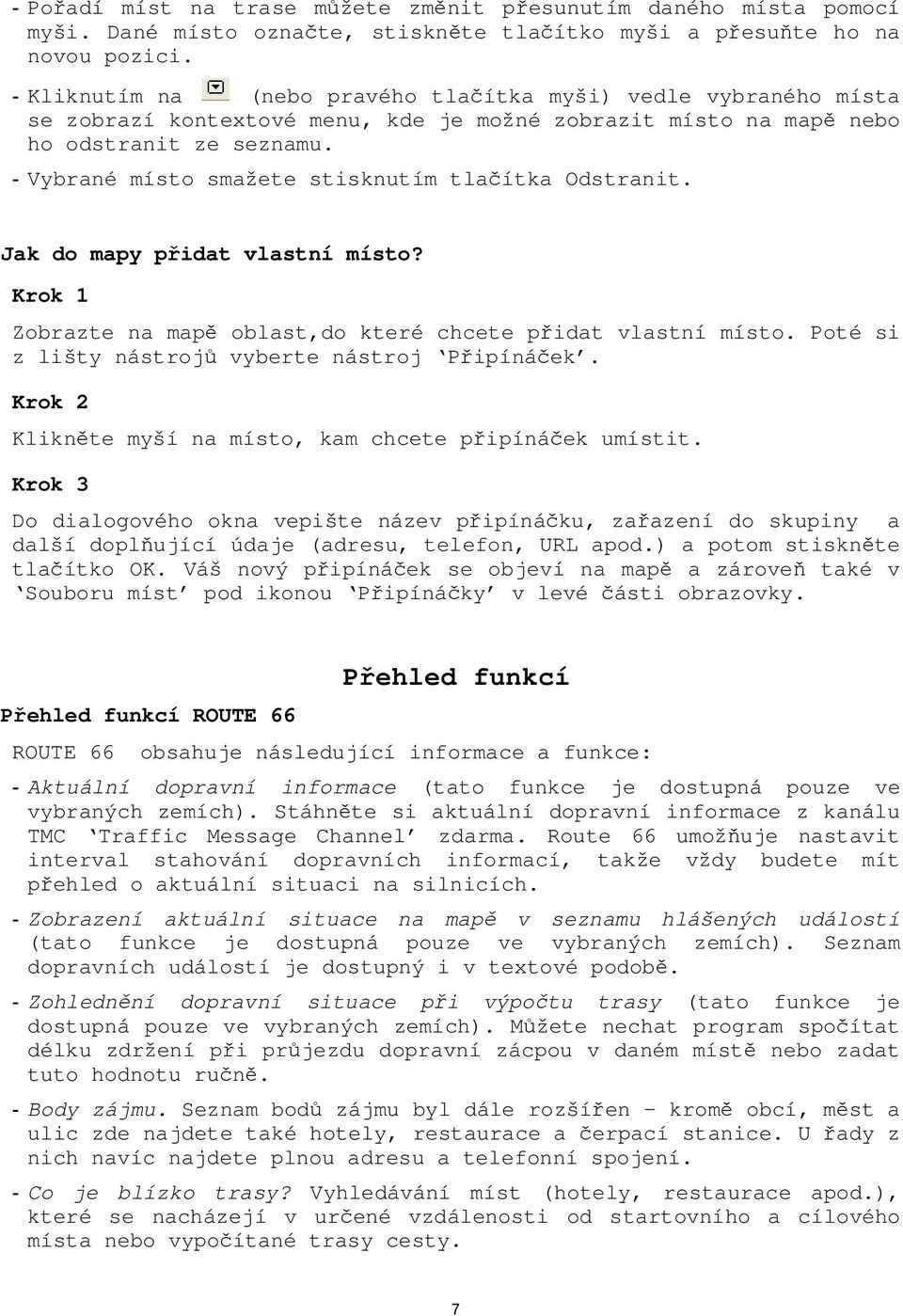 - Pořadí míst na trase můžete změnit přesunutím daného místa pomocí myši. Dané místo označte, stiskněte tlačítko myši a přesuňte ho na novou pozici.

- Kliknutím na (nebo pravého tlačítka myši) vedle vybraného místa se zobrazí kontextové menu, kde je možné zobrazit místo na mapě nebo ho odstranit ze seznamu.

- Vybrané místo smažete stisknutím tlačítka Odstranit.

Jak do mapy přidat vlastní místo?

Krok 1

Zobrazte na mapě oblast,do které chcete přidat vlastní místo. Poté si z lišty nástrojů vyberte nástroj ‘Připínáček’.

Krok 2

Klikněte myší na místo, kam chcete připínáček umístit.

Krok 3

Do dialogového okna vepište název připínáčku, zařazení do skupiny a další doplňující údaje (adresu, telefon, URL apod.) a potom stiskněte tlačítko OK. Váš nový připínáček se objeví na mapě a zároveň také v ‘Souboru míst’ pod ikonou ‘Připínáčky’ v levé části obrazovky.

Přehled funkcí

Přehled funkcí ROUTE 66

ROUTE 66 obsahuje následující informace a funkce:

- Aktuální dopravní informace (tato funkce je dostupná pouze ve vybraných zemích). Stáhněte si aktuální dopravní informace z kanálu TMC ‘Traffic Message Channel’ zdarma. Route 66 umožňuje nastavit interval stahování dopravních informací, takže vždy budete mít přehled o aktuální situaci na silnicích.

- Zobrazení aktuální situace na mapě v seznamu hlášených událostí (tato funkce je dostupná pouze ve vybraných zemích). Seznam dopravních událostí je dostupný i v textové podobě.

- Zohlednění dopravní situace při výpočtu trasy (tato funkce je dostupná pouze ve vybraných zemích). Můžete nechat program spočítat délku zdržení při průjezdu dopravní zácpou v daném místě nebo zadat tuto hodnotu ručně.

- Body zájmu. Seznam bodů zájmu byl dále rozšířen – kromě obcí, měst a ulic zde najdete také hotely, restaurace a čerpací stanice. U řady z nich navíc najdete plnou adresu a telefonní spojení.

- Co je blízko trasy? Vyhledávání míst (hotely, restaurace apod.), které se nacházejí v určené vzdálenosti od startovního a cílového místa nebo vypočítané trasy cesty.

7